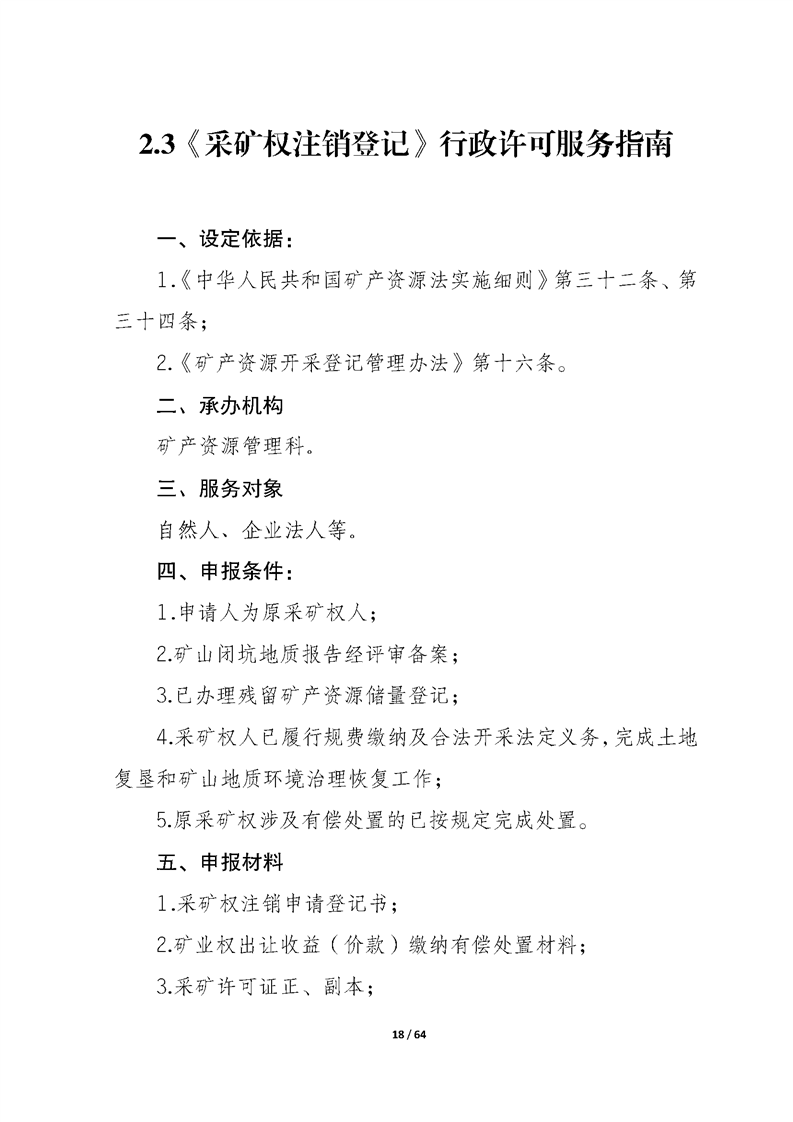 2.3《采矿权注销登记》行政许可服务指南

一、设定依据：

1.《中华人民共和国矿产资源法实施细则》第三十二条、第三十四条；

2.《矿产资源开采登记管理办法》第十六条。

二、承办机构

矿产资源管理科。

三、服务对象

自然人、企业法人等。

四、申报条件：

1.申请人为原采矿权人；

2.矿山闭坑地质报告经评审备案；

3.已办理残留矿产资源储量登记；

4.采矿权人已履行规费缴纳及合法开采法定义务，完成土地复垦和矿山地质环境治理恢复工作；

5.原采矿权涉及有偿处置的已按规定完成处置。

五、申报材料

1.采矿权注销申请登记书；

2.矿业权出让收益（价款）缴纳有偿处置材料；

3.采矿许可证正、副本；

18 / 64